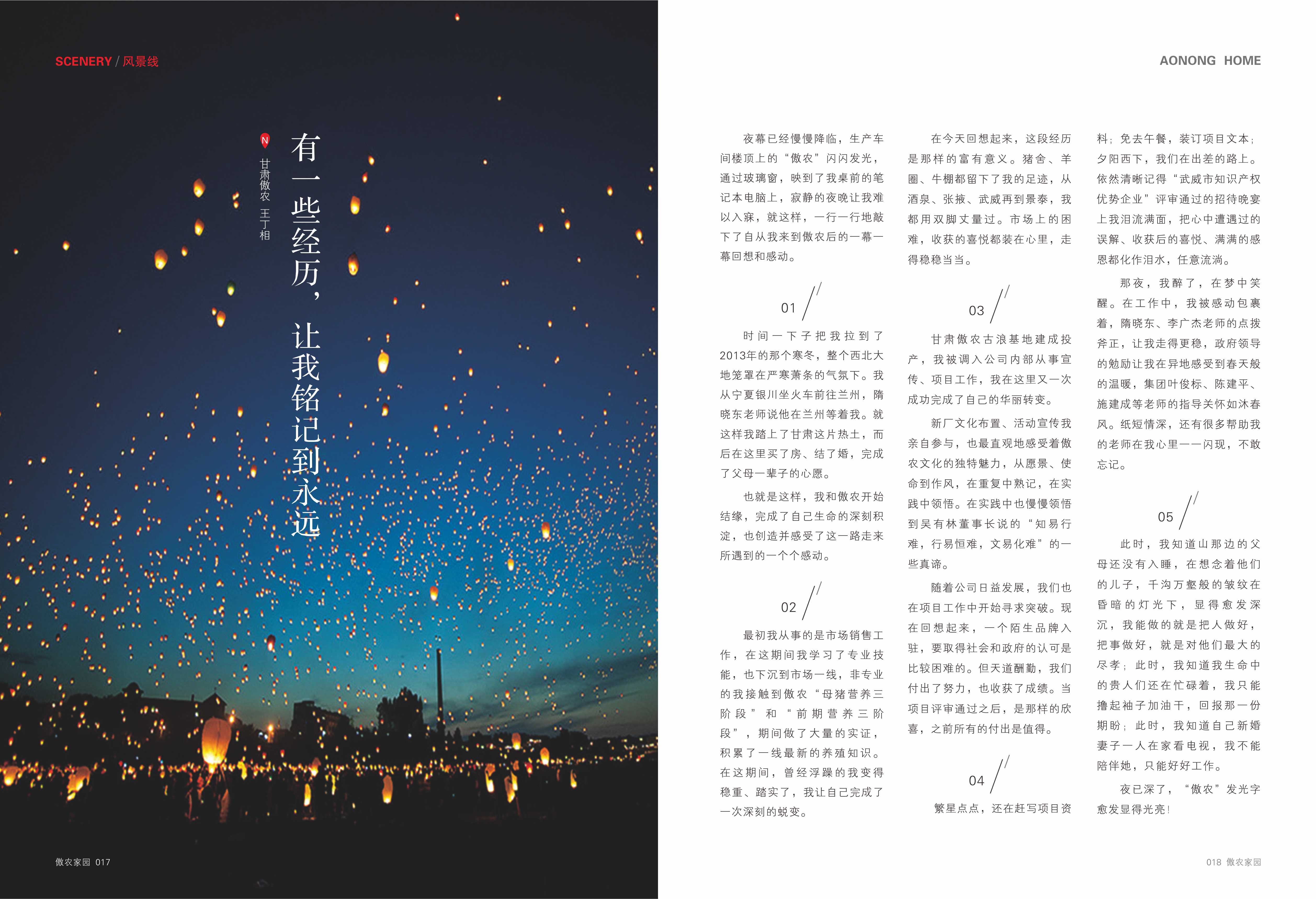 SCENERY / 风景线

有一些经历，让我铭记到永远

N 甘肃傲农 王丁相

傲农家园 017

AONONG HOME

夜幕已经慢慢降临，生产车间楼顶上的“傲农”闪闪发光，通过玻璃窗，映到了我桌前的笔记本电脑上，寂静的夜晚让我难以入寐，就这样，一行一行地敲下了自从我来到傲农后的一幕一幕回想和感动。

01

时间一下子把我拉到了2013年的那个寒冬，整个西北大地笼罩在严寒萧条的气氛下。我从宁夏银川坐火车前往兰州，隋晓东老师说他在兰州等着我。就这样我踏上了甘肃这片热土，而后在这里买了房、结了婚，完成了父母一辈子的心愿。

也就是这样，我和傲农开始结缘，完成了自己生命的深刻积淀，也创造并感受了这一路走来所遇到的一个个感动。

02

最初我从事的是市场销售工作，在这期间我学习了专业技能，也下沉到市场一线，非专业的我接触到傲农“母猪营养三阶段”和“前期营养三阶段”，期间做了大量的实证，积累了一线最新的养殖知识。在这期间，曾经浮躁的我变得稳重、踏实了，我让自己完成了一次深刻的蜕变。

在今天回想起来，这段经历是那样的富有意义。猪舍、羊圈、牛棚都留下了我的足迹，从酒泉、张掖、武威再到景泰，我都用双脚丈量过。市场上的困难，收获的喜悦都装在心里，走得稳稳当当。

03

甘肃傲农古浪基地建成投产，我被调入公司内部从事宣传、项目工作，我在这里又一次成功完成了自己的华丽转变。

新厂文化布置、活动宣传我亲自参与，也最直观地感受着傲农文化的独特魅力，从愿景、使命到作风，在重复中熟记，在实践中领悟。在实践中也慢慢领悟到吴有林董事长说的“知易行难，行易恒难，文易化难”的一些真谛。

随着公司日益发展，我们也在项目工作中开始寻求突破。现在回想起来，一个陌生品牌入驻，要取得社会和政府的认可是比较困难的。但天道酬勤，我们付出了努力，也收获了成绩。当项目评审通过之后，是那样的欣喜，之前所有的付出是值得。

04

繁星点点，还在赶写项目资料；免去午餐，装订项目文本；夕阳西下，我们在出差的路上。依然清晰记得“武威市知识产权优势企业”评审通过的招待晚宴上我泪流满面，把心中遭遇过的误解、收获后的喜悦、满满的感恩都化作泪水，任意流淌。

那夜，我醉了，在梦中笑醒。在工作中，我被感动包裹着，隋晓东、李广杰老师的点拨斧正，让我走得更稳，政府领导的勉励让我在异地感受到春天般的温暖，集团叶俊标、陈建平、施建成等老师的指导关怀如沐春风。纸短情深，还有很多帮助我的老师在我心里一一闪现，不敢忘记。

05

此时，我知道山那边的父母还没有入睡，在想念着他们的儿子，千沟万壑般的皱纹在昏暗的灯光下，显得愈发深沉，我能做的就是把人做好，把事做好，就是对他们最大的尽孝；此时，我知道我生命中的贵人们还在忙碌着，我只能撸起袖子加油干，回报那一份期盼；此时，我知道自己新婚妻子一人在家看电视，我不能陪伴她，只能好好工作。

夜已深了，“傲农”发光字愈发显得光亮！

018 傲农家园